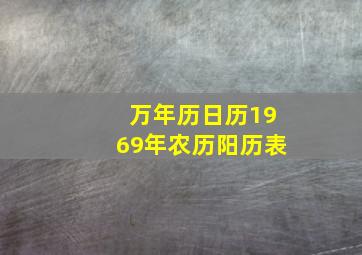 万年历日历1969年农历阳历表